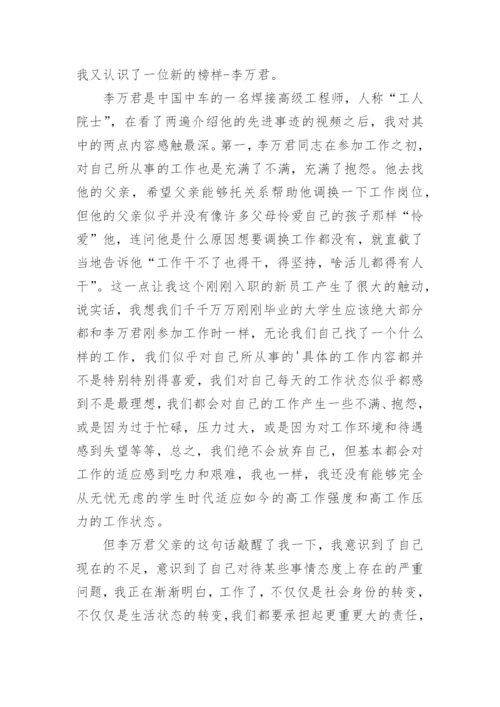 我又认识了一位新的榜样-李万君。

李万君是中国中车的一名焊接高级工程师，人称“工人院士”，在看了两遍介绍他的先进事迹的视频之后，我对其中的两点内容感触最深。第一，李万君同志在参加工作之初，对自己所从事的工作也是充满了不满，充满了抱怨。他去找他的父亲，希望父亲能够托关系帮助他调换一下工作岗位，但他的父亲似乎并没有像许多父母怜爱自己的孩子那样“怜爱”他，连问他是什么原因想要调换工作都没有，就直截了当地告诉他“工作干不了也得干，得坚持，啥活儿都得有人干”。这一点让我这个刚刚入职的新员工产生了很大的触动，说实话，我想我们千千万万刚刚毕业的大学生应该绝大部分都和李万君刚参加工作时一样，无论我们自己找了一个什么样的工作，我们似乎对自己所从事的'具体的工作内容都并不是特别特别得喜爱，我们对自己每天的工作状态似乎都感到不是最理想，我们都会对自己的工作产生一些不满、抱怨，或是因为过于忙碌，压力过大，或是因为对工作环境和待遇感到失望等等，总之，我们绝不会放弃自己，但基本都会对工作的适应感到吃力和艰难，我也一样，我还没有能够完全从无忧无虑的学生时代适应如今的高工作强度和高工作压力的工作状态。

但李万君父亲的这句话敲醒了我一下，我意识到了自己现在的不足，意识到了自己对待某些事情态度上存在的严重问题，我正在渐渐明白，工作了，不仅仅是社会身份的转变，不仅仅是生活状态的转变，我们都要承担起更重更大的责任，